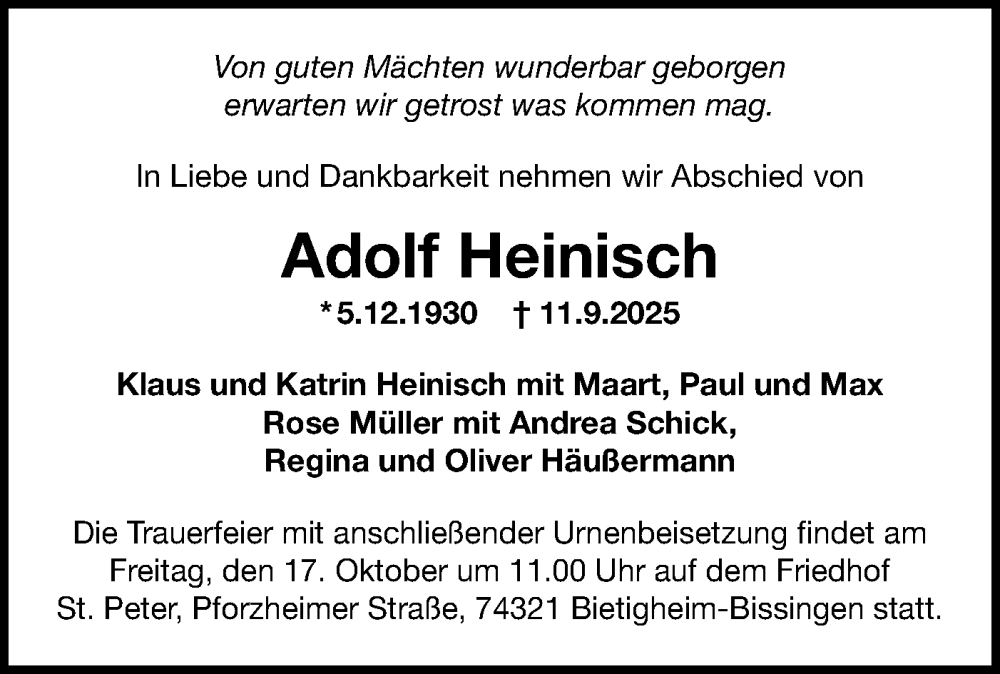 Von guten Mächten wunderbar geborgen
erwarten wir getrost was kommen mag.

In Liebe und Dankbarkeit nehmen wir Abschied von

Adolf Heinisch

* 5.12.1930 † 11.9.2025

Klaus und Katrin Heinisch mit Maart, Paul und Max
Rose Müller mit Andrea Schick,
Regina und Oliver Häußermann

Die Trauerfeier mit anschließender Urnenbeisetzung findet am Freitag, den 17. Oktober um 11.00 Uhr auf dem Friedhof St. Peter, Pforzheimer Straße, 74321 Bietigheim-Bissingen statt.